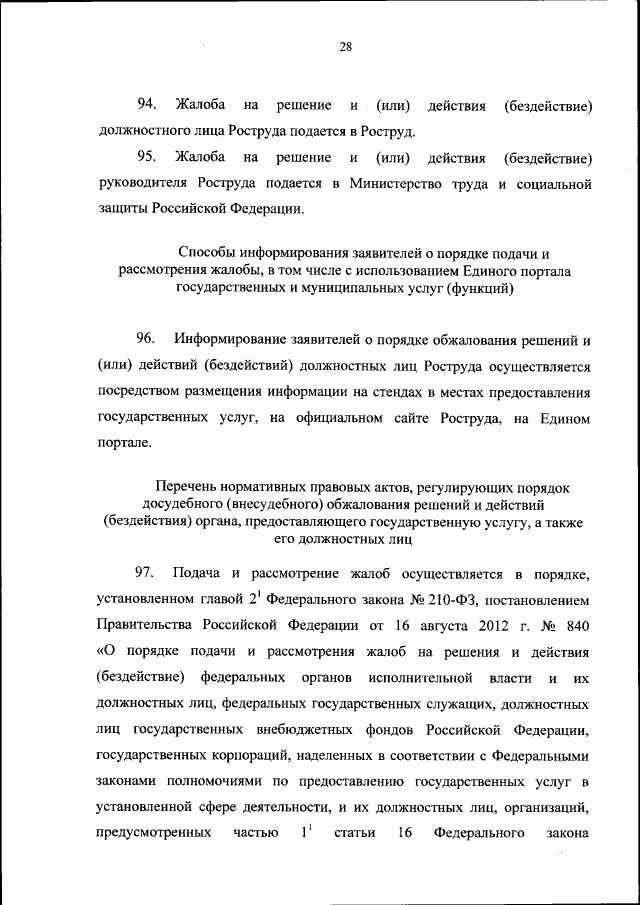 28

94. Жалоба на решение и (или) действия (бездействие) должностного лица Роструда подается в Роструд.

95. Жалоба на решение и (или) действия (бездействие) руководителя Роструда подается в Министерство труда и социальной защиты Российской Федерации.

Способы информирования заявителей о порядке подачи и рассмотрения жалобы, в том числе с использованием Единого портала государственных и муниципальных услуг (функций)

96. Информирование заявителей о порядке обжалования решений и (или) действий (бездействий) должностных лиц Роструда осуществляется посредством размещения информации на стендах в местах предоставления государственных услуг, на официальном сайте Роструда, на Едином портале.

Перечень нормативных правовых актов, регулирующих порядок досудебного (внесудебного) обжалования решений и действий (бездействия) органа, предоставляющего государственную услугу, а также его должностных лиц

97. Подача и рассмотрение жалоб осуществляется в порядке, установленном главой $2^1$ Федерального закона № 210-ФЗ, постановлением Правительства Российской Федерации от 16 августа 2012 г. № 840 «О порядке подачи и рассмотрения жалоб на решения и действия (бездействие) федеральных органов исполнительной власти и их должностных лиц, федеральных государственных служащих, должностных лиц государственных внебюджетных фондов Российской Федерации, государственных корпораций, наделенных в соответствии с Федеральными законами полномочиями по предоставлению государственных услуг в установленной сфере деятельности, и их должностных лиц, организаций, предусмотренных частью $1^1$ статьи 16 Федерального закона